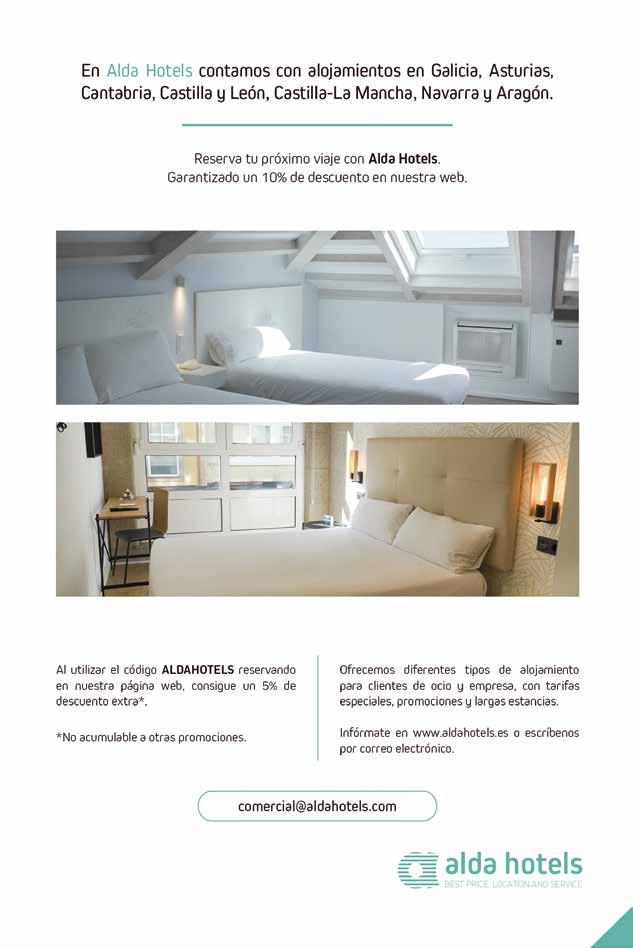 En Alda Hotels contamos con alojamientos en Galicia, Asturias, Cantabria, Castilla y León, Castilla-La Mancha, Navarra y Aragón.

Reserva tu próximo viaje con Alda Hotels.
Garantizado un 10% de descuento en nuestra web.

Al utilizar el código ALDAHOTELS reservando en nuestra página web, consigue un 5% de descuento extra*.

*No acumulable a otras promociones.

Ofrecemos diferentes tipos de alojamiento para clientes de ocio y empresa, con tarifas especiales, promociones y largas estancias.

Infórmate en www.aldahotels.es o escríbenos por correo electrónico.

comercial@aldahotels.com

alda hotels
BEST PRICE, LOCATION AND SERVICE